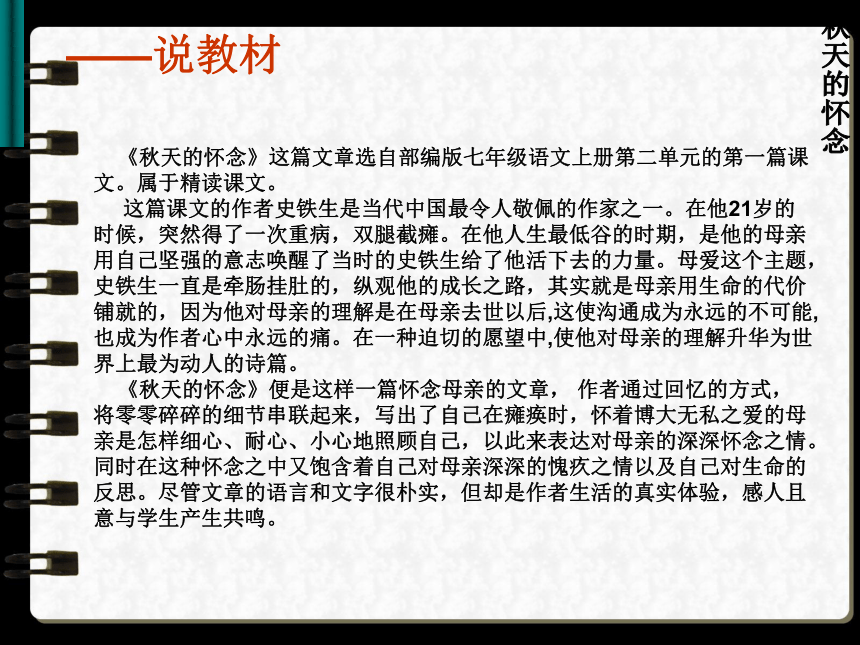 ——说教材

秋天的怀念

《秋天的怀念》这篇文章选自部编版七年级语文上册第二单元的第一篇课文。属于精读课文。

这篇课文的作者史铁生是当代中国最令人敬佩的作家之一。在他21岁的时候，突然得了一次重病，双腿截瘫。在他人生最低谷的时期，是他的母亲用自己坚强的意志唤醒了当时的史铁生给了他活下去的力量。母爱这个主题，史铁生一直是牵肠挂肚的，纵观他的成长之路，其实就是母亲用生命的代价铺就的，因为他对母亲的理解是在母亲去世以后,这使沟通成为永远的不可能,也成为作者心中永远的痛。在一种迫切的愿望中,使他对母亲的理解升华为世界上最为动人的诗篇。

《秋天的怀念》便是这样一篇怀念母亲的文章， 作者通过回忆的方式，将零零碎碎的细节串联起来，写出了自己在瘫痪时，怀着博大无私之爱的母亲是怎样细心、耐心、小心地照顾自己，以此来表达对母亲的深深怀念之情。同时在这种怀念之中又饱含着自己对母亲深深的愧疚之情以及自己对生命的反思。尽管文章的语言和文字很朴实，但却是作者生活的真实体验，感人且意与学生产生共鸣。